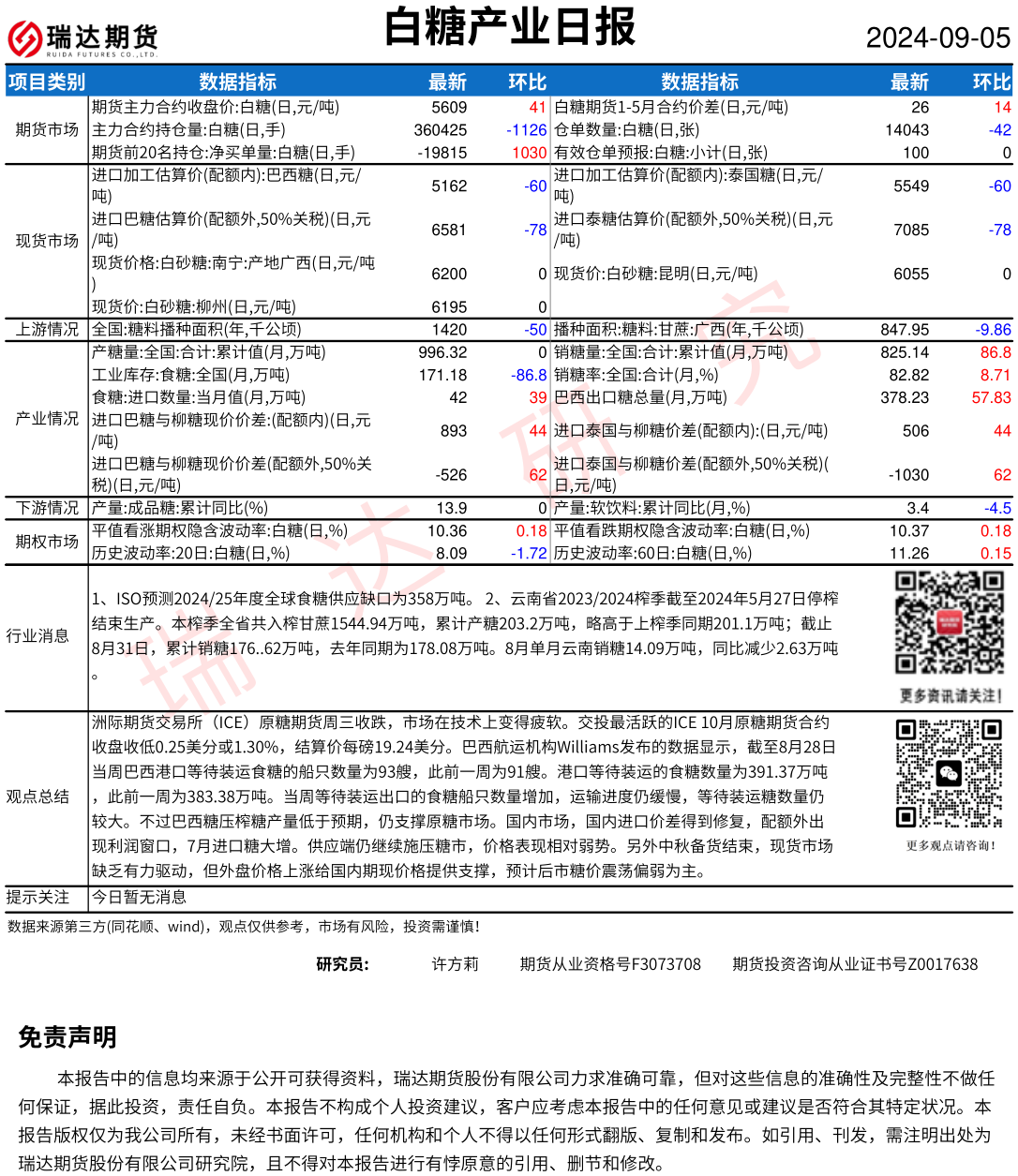 瑞达期货
RUIDA FUTURES CO.,LTD.

白糖产业日报

2024-09-05

| 项目类别 | 数据指标 | 最新 | 环比 | 数据指标 | 最新 | 环比 |
|---|---|---|---|---|---|---|
| 期货市场 | 期货主力合约收盘价:白糖(日,元/吨) | 5609 | 41 | 白糖期货1-5月合约价差(日,元/吨) | 26 | 14 |
| | 主力合约持仓量:白糖(日,手) | 360425 | -1126 | 仓单数量:白糖(日,张) | 14043 | -42 |
| | 期货前20名持仓:净买单量:白糖(日,手) | -19815 | 1030 | 有效仓单预报:白糖:小计(日,张) | 100 | 0 |
| 现货市场 | 进口加工估算价(配额内):巴西糖(日,元/吨) | 5162 | -60 | 进口加工估算价(配额内):泰国糖(日,元/吨) | 5549 | -60 |
| | 进口巴糖估算价(配额外,50%关税)(日,元/吨) | 6581 | -78 | 进口泰糖估算价(配额外,50%关税)(日,元/吨) | 7085 | -78 |
| | 现货价格:白砂糖:南宁:产地广西(日,元/吨) | 6200 | 0 | 现货价:白砂糖:昆明(日,元/吨) | 6055 | 0 |
| | 现货价:白砂糖:柳州(日,元/吨) | 6195 | 0 | | | |
| 上游情况 | 全国:糖料播种面积(年,千公顷) | 1420 | -50 | 播种面积:糖料:甘蔗:广西(年,千公顷) | 847.95 | -9.86 |
| 产业情况 | 产糖量:全国:合计:累计值(月,万吨) | 996.32 | 0 | 销糖量:全国:合计:累计值(月,万吨) | 825.14 | 86.8 |
| | 工业库存:食糖:全国(月,万吨) | 171.18 | -86.8 | 销糖率:全国:合计(月,%) | 82.82 | 8.71 |
| | 食糖:进口数量:当月值(月,万吨) | 42 | 39 | 巴西出口糖总量(月,万吨) | 378.23 | 57.83 |
| | 进口巴糖与柳糖现价价差:(配额内)(日,元/吨) | 893 | 44 | 进口泰国与柳糖价差(配额内):(日,元/吨) | 506 | 44 |
| | 进口巴糖与柳糖现价价差(配额外,50%关税)(日,元/吨) | -526 | 62 | 进口泰国与柳糖价差(配额外,50%关税)(日,元/吨) | -1030 | 62 |
| 下游情况 | 产量:成品糖:累计同比(%) | 13.9 | 0 | 产量:软饮料:累计同比(月,%) | 3.4 | -4.5 |
| 期权市场 | 平值看涨期权隐含波动率:白糖(日,%) | 10.36 | 0.18 | 平值看跌期权隐含波动率:白糖(日,%) | 10.37 | 0.18 |
| | 历史波动率:20日:白糖(日,%) | 8.09 | -1.72 | 历史波动率:60日:白糖(日,%) | 11.26 | 0.15 |

行业消息

1、ISO预测2024/25年度全球食糖供应缺口为358万吨。 2、云南省2023/2024榨季截至2024年5月27日停榨结束生产。本榨季全省共入榨甘蔗1544.94万吨，累计产糖203.2万吨，略高于上榨季同期201.1万吨；截止8月31日，累计销糖176..62万吨，去年同期为178.08万吨。8月单月云南销糖14.09万吨，同比减少2.63万吨。

更多资讯请关注!

观点总结

洲际期货交易所（ICE）原糖期货周三收跌，市场在技术上变得疲软。交投最活跃的ICE 10月原糖期货合约收盘收低0.25美分或1.30%，结算价每磅19.24美分。巴西航运机构Williams发布的数据显示，截至8月28日当周巴西港口等待装运食糖的船只数量为93艘，此前一周为91艘。港口等待装运的食糖数量为391.37万吨，此前一周为383.38万吨。当周等待装运出口的食糖船只数量增加，运输进度仍缓慢，等待装运糖数量仍较大。不过巴西糖压榨糖产量低于预期，仍支撑原糖市场。国内市场，国内进口价差得到修复，配额外出现利润窗口，7月进口糖大增。供应端仍继续施压糖市，价格表现相对弱势。另外中秋备货结束，现货市场缺乏有力驱动，但外盘价格上涨给国内期现价格提供支撑，预计后市糖价震荡偏弱为主。

更多观点请咨询!

提示关注 今日暂无消息

数据来源第三方(同花顺、wind)，观点仅供参考，市场有风险，投资需谨慎!

研究员： 许方莉 期货从业资格号F3073708 期货投资咨询从业证书号Z0017638

免责声明

本报告中的信息均来源于公开可获得资料，瑞达期货股份有限公司力求准确可靠，但对这些信息的准确性及完整性不做任何保证，据此投资，责任自负。本报告不构成个人投资建议，客户应考虑本报告中的任何意见或建议是否符合其特定状况。本报告版权仅为我公司所有，未经书面许可，任何机构和个人不得以任何形式翻版、复制和发布。如引用、刊发，需注明出处为瑞达期货股份有限公司研究院，且不得对本报告进行有悖原意的引用、删节和修改。

瑞达研究